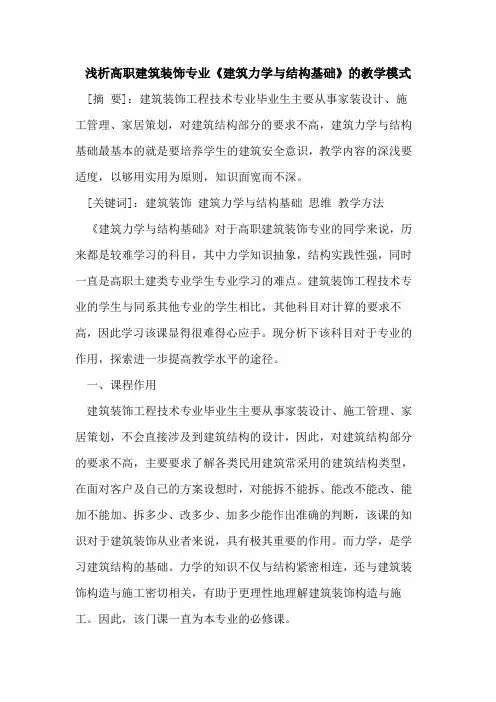 浅析高职建筑装饰专业《建筑力学与结构基础》的教学模式

[摘 要]：建筑装饰工程技术专业毕业生主要从事家装设计、施工管理、家居策划，对建筑结构部分的要求不高，建筑力学与结构基础最基本的就是要培养学生的建筑安全意识，教学内容的深浅要适度，以够用实用为原则，知识面宽而不深。

[关键词]：建筑装饰 建筑力学与结构基础 思维 教学方法

《建筑力学与结构基础》对于高职建筑装饰专业的同学来说，历来都是较难学习的科目，其中力学知识抽象，结构实践性强，同时一直是高职土建类专业学生专业学习的难点。建筑装饰工程技术专业的学生与同系其他专业的学生相比，其他科目对计算的要求不高，因此学习该课显得很难得心应手。现分析下该科目对于专业的作用，探索进一步提高教学水平的途径。

一、课程作用

建筑装饰工程技术专业毕业生主要从事家装设计、施工管理、家居策划，不会直接涉及到建筑结构的设计，因此，对建筑结构部分的要求不高，主要要求了解各类民用建筑常采用的建筑结构类型，在面对客户及自己的方案设想时，对能拆不能拆、能改不能改、能加不能加、拆多少、改多少、加多少能作出准确的判断，该课的知识对于建筑装饰从业者来说，具有极其重要的作用。而力学，是学习建筑结构的基础。力学的知识不仅与结构紧密相连，还与建筑装饰构造与施工密切相关，有助于更理性地理解建筑装饰构造与施工。因此，该门课一直为本专业的必修课。